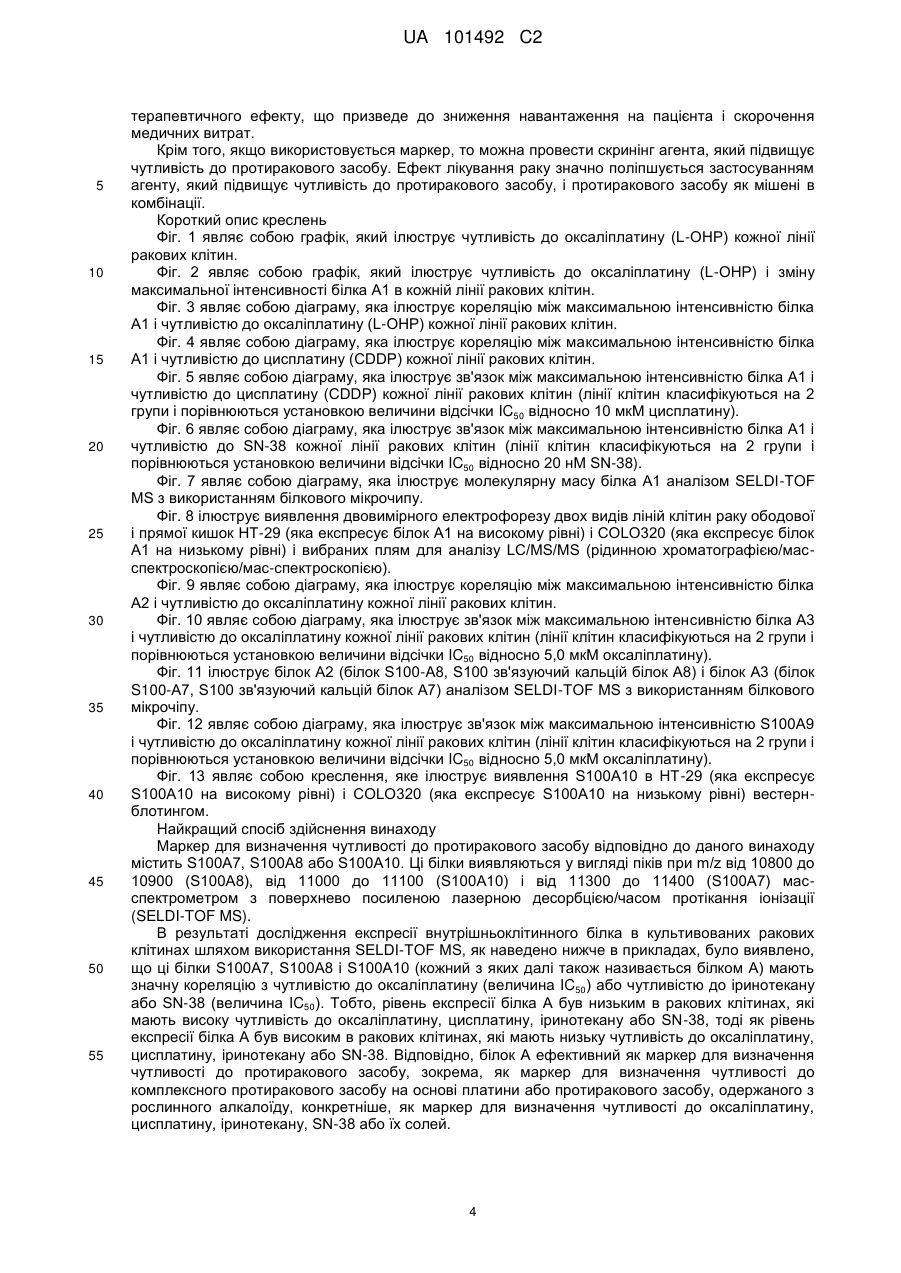 UA 101492 C2

терапевтичного ефекту, що призведе до зниження навантаження на пацієнта і скорочення медичних витрат.

Крім того, якщо використовується маркер, то можна провести скринінг агента, який підвищує чутливість до протиракового засобу. Ефект лікування раку значно поліпшується застосуванням
5 агенту, який підвищує чутливість до протиракового засобу, і протиракового засобу як мішені в комбінації.

Короткий опис креслень

Фіг. 1 являє собою графік, який ілюструє чутливість до оксаліплатину (L-OHP) кожної лінії ракових клітин.

10 Фіг. 2 являє собою графік, який ілюструє чутливість до оксаліплатину (L-OHP) і зміну максимальної інтенсивності білка А1 в кожній лінії ракових клітин.

Фіг. 3 являє собою діаграму, яка ілюструє кореляцію між максимальною інтенсивністю білка А1 і чутливістю до оксаліплатину (L-OHP) кожної лінії ракових клітин.

Фіг. 4 являє собою діаграму, яка ілюструє кореляцію між максимальною інтенсивністю білка
15 А1 і чутливістю до цисплатину (CDDP) кожної лінії ракових клітин.

Фіг. 5 являє собою діаграму, яка ілюструє зв'язок між максимальною інтенсивністю білка А1 і чутливістю до цисплатину (CDDP) кожної лінії ракових клітин (лінії клітин класифікуються на 2 групи і порівнюються установкою величини відсічки $IC_{50}$ відносно 10 мкМ цисплатину).

Фіг. 6 являє собою діаграму, яка ілюструє зв'язок між максимальною інтенсивністю білка А1 і
20 чутливістю до SN-38 кожної лінії ракових клітин (лінії клітин класифікуються на 2 групи і порівнюються установкою величини відсічки $IC_{50}$ відносно 20 нМ SN-38).

Фіг. 7 являє собою діаграму, яка ілюструє молекулярну масу білка А1 аналізом SELDI-TOF MS з використанням білкового мікрочипу.

Фіг. 8 ілюструє виявлення двовимірного електрофорезу двох видів ліній клітин раку ободової
25 і прямої кишок НТ-29 (яка експресує білок А1 на високому рівні) і COLO320 (яка експресує білок А1 на низькому рівні) і вибраних плям для аналізу LC/MS/MS (рідинною хроматографією/мас-спектроскопією/мас-спектроскопією).

Фіг. 9 являє собою діаграму, яка ілюструє кореляцію між максимальною інтенсивністю білка А2 і чутливістю до оксаліплатину кожної лінії ракових клітин.

30 Фіг. 10 являє собою діаграму, яка ілюструє зв'язок між максимальною інтенсивністю білка А3 і чутливістю до оксаліплатину кожної лінії ракових клітин (лінії клітин класифікуються на 2 групи і порівнюються установкою величини відсічки $IC_{50}$ відносно 5,0 мкМ оксаліплатину).

Фіг. 11 ілюструє білок А2 (білок S100-A8, S100 зв'язуючий кальцій білок А8) і білок А3 (білок S100-A7, S100 зв'язуючий кальцій білок А7) аналізом SELDI-TOF MS з використанням білкового
35 мікрочіпу.

Фіг. 12 являє собою діаграму, яка ілюструє зв'язок між максимальною інтенсивністю S100A9 і чутливістю до оксаліплатину кожної лінії ракових клітин (лінії клітин класифікуються на 2 групи і порівнюються установкою величини відсічки $IC_{50}$ відносно 5,0 мкМ оксаліплатину).

Фіг. 13 являє собою креслення, яке ілюструє виявлення S100A10 в НТ-29 (яка експресує
40 S100A10 на високому рівні) і COLO320 (яка експресує S100A10 на низькому рівні) вестерн-блотингом.

Найкращий спосіб здійснення винаходу

Маркер для визначення чутливості до протиракового засобу відповідно до даного винаходу містить S100A7, S100A8 або S100A10. Ці білки виявляються у вигляді піків при m/z від 10800 до
45 10900 (S100A8), від 11000 до 11100 (S100A10) і від 11300 до 11400 (S100A7) мас-спектрометром з поверхнево посиленою лазерною десорбцією/часом протікання іонізації (SELDI-TOF MS).

В результаті дослідження експресії внутрішньоклітинного білка в культивованих ракових клітинах шляхом використання SELDI-TOF MS, як наведено нижче в прикладах, було виявлено,
50 що ці білки S100A7, S100A8 і S100A10 (кожний з яких далі також називається білком А) мають значну кореляцію з чутливістю до оксаліплатину (величина $IC_{50}$) або чутливістю до іринотекану або SN-38 (величина $IC_{50}$). Тобто, рівень експресії білка А був низьким в ракових клітинах, які мають високу чутливість до оксаліплатину, цисплатину, іринотекану або SN-38, тоді як рівень експресії білка А був високим в ракових клітинах, які мають низьку чутливість до оксаліплатину,
55 цисплатину, іринотекану або SN-38. Відповідно, білок А ефективний як маркер для визначення чутливості до протиракового засобу, зокрема, як маркер для визначення чутливості до комплексного протиракового засобу на основі платини або протиракового засобу, одержаного з рослинного алкалоїду, конкретніше, як маркер для визначення чутливості до оксаліплатину, цисплатину, іринотекану, SN-38 або їх солей.

4